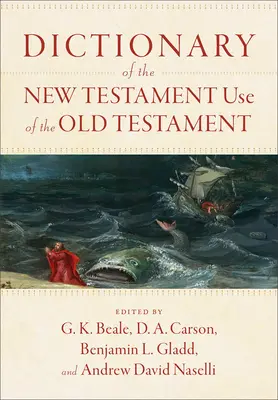 DICTIONARY
of the
NEW TESTAMENT Use
of the OLD TESTAMENT

EDITED BY
G. K. Beale, D. A. Carson,
Benjamin L. Gladd,
and Andrew David Naselli